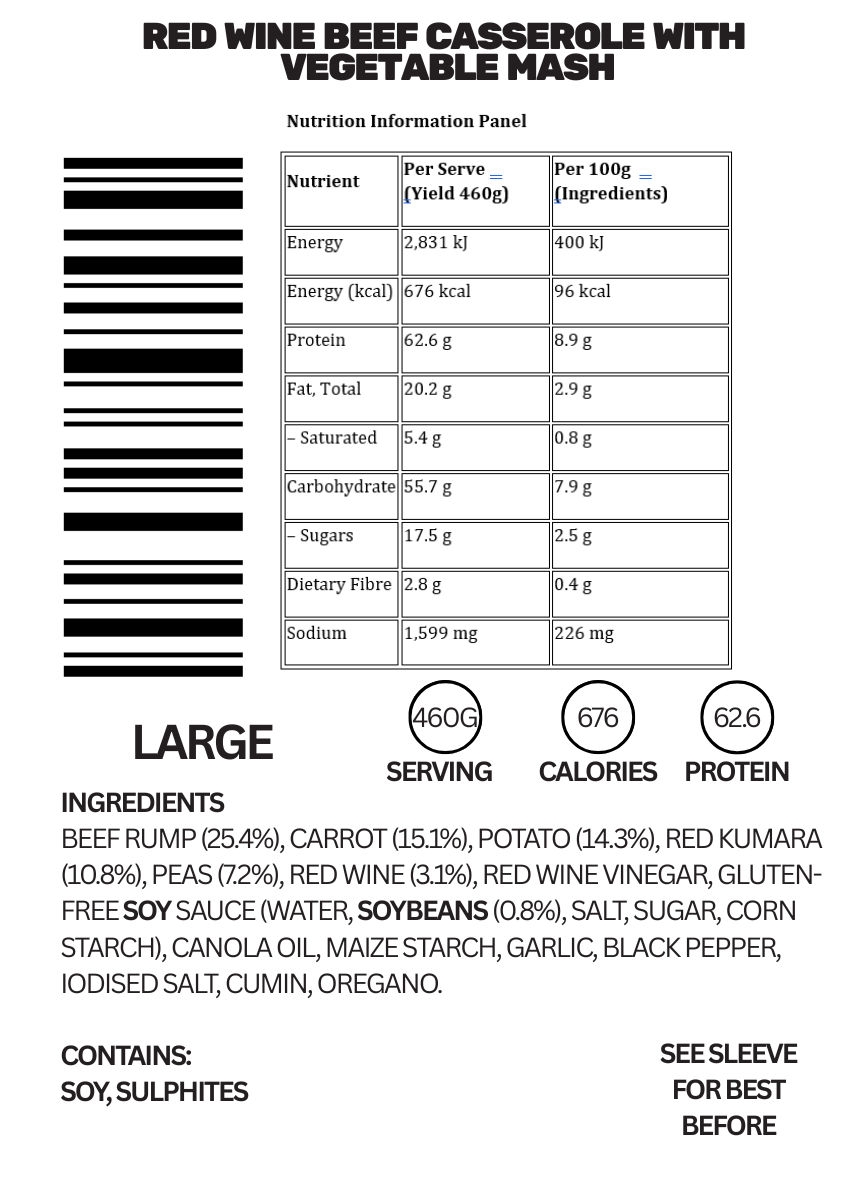 RED WINE BEEF CASSEROLE WITH VEGETABLE MASH

Nutrition Information Panel

| Nutrient | Per Serve (Yield 460g) | Per 100g (Ingredients) |
|---|---|---|
| Energy | 2,831 kJ | 400 kJ |
| Energy (kcal) | 676 kcal | 96 kcal |
| Protein | 62.6 g | 8.9 g |
| Fat, Total | 20.2 g | 2.9 g |
| – Saturated | 5.4 g | 0.8 g |
| Carbohydrate | 55.7 g | 7.9 g |
| – Sugars | 17.5 g | 2.5 g |
| Dietary Fibre | 2.8 g | 0.4 g |
| Sodium | 1,599 mg | 226 mg |

LARGE

460G SERVING

676 CALORIES

62.6 PROTEIN

INGREDIENTS
BEEF RUMP (25.4%), CARROT (15.1%), POTATO (14.3%), RED KUMARA (10.8%), PEAS (7.2%), RED WINE (3.1%), RED WINE VINEGAR, GLUTEN-FREE SOY SAUCE (WATER, SOYBEANS (0.8%), SALT, SUGAR, CORN STARCH), CANOLA OIL, MAIZE STARCH, GARLIC, BLACK PEPPER, IODISED SALT, CUMIN, OREGANO.

CONTAINS:
SOY, SULPHITES

SEE SLEEVE FOR BEST BEFORE